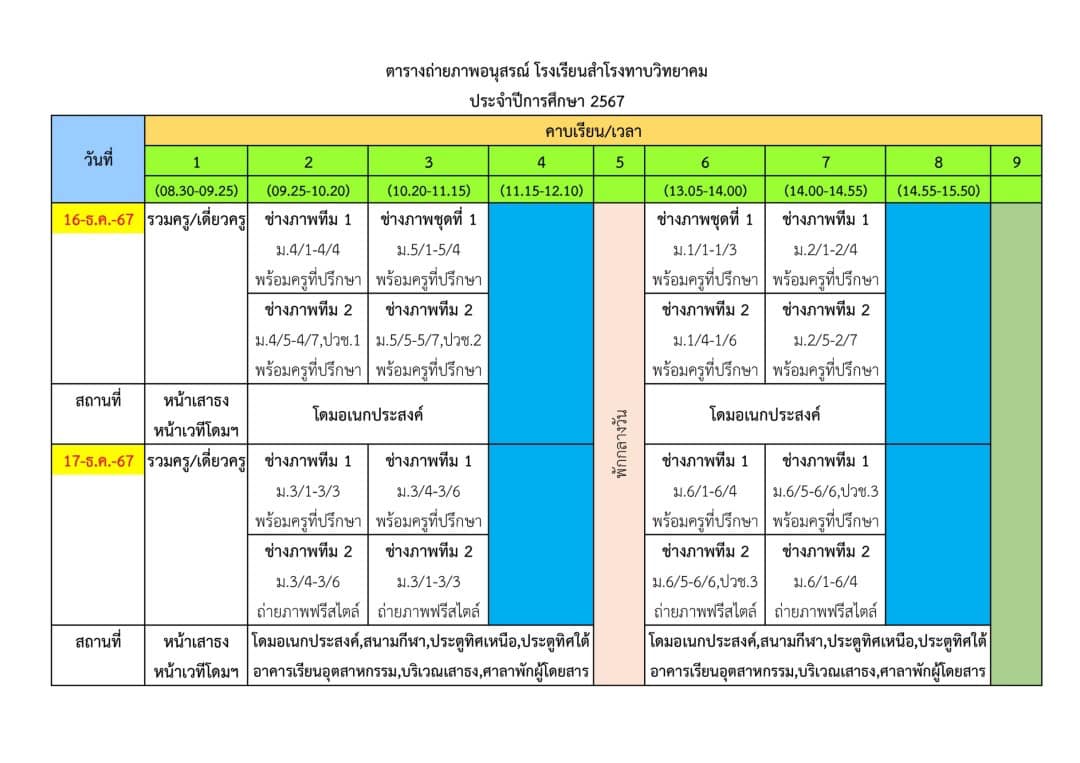 ตารางถ่ายภาพอนุสรณ์ โรงเรียนสำโรงทาบวิทยาคม
ประจำปีการศึกษา 2567

| วันที่ | คาบเรียน/เวลา | | | | | | | | |
|---|---|---|---|---|---|---|---|---|---|
| | 1 | 2 | 3 | 4 | 5 | 6 | 7 | 8 | 9 |
| | (08.30-09.25) | (09.25-10.20) | (10.20-11.15) | (11.15-12.10) | | (13.05-14.00) | (14.00-14.55) | (14.55-15.50) | |
| 16-ธ.ค.-67 | รวมครู/เดี่ยวครู | ช่างภาพทีม 1 ม.4/1-4/4 พร้อมครูที่ปรึกษา | ช่างภาพชุดที่ 1 ม.5/1-5/4 พร้อมครูที่ปรึกษา | | พักกลางวัน | ช่างภาพชุดที่ 1 ม.1/1-1/3 พร้อมครูที่ปรึกษา | ช่างภาพทีม 1 ม.2/1-2/4 พร้อมครูที่ปรึกษา | | |
| | | ช่างภาพทีม 2 ม.4/5-4/7,ปวช.1 พร้อมครูที่ปรึกษา | ช่างภาพทีม 2 ม.5/5-5/7,ปวช.2 พร้อมครูที่ปรึกษา | | | ช่างภาพทีม 2 ม.1/4-1/6 พร้อมครูที่ปรึกษา | ช่างภาพทีม 2 ม.2/5-2/7 พร้อมครูที่ปรึกษา | | |
| สถานที่ | หน้าเสาธง หน้าเวทีโดมฯ | โดมอเนกประสงค์ | | | | โดมอเนกประสงค์ | | | |
| 17-ธ.ค.-67 | รวมครู/เดี่ยวครู | ช่างภาพทีม 1 ม.3/1-3/3 พร้อมครูที่ปรึกษา | ช่างภาพทีม 1 ม.3/4-3/6 พร้อมครูที่ปรึกษา | | | ช่างภาพทีม 1 ม.6/1-6/4 พร้อมครูที่ปรึกษา | ช่างภาพทีม 1 ม.6/5-6/6,ปวช.3 พร้อมครูที่ปรึกษา | | |
| | | ช่างภาพทีม 2 ม.3/4-3/6 ถ่ายภาพฟรีสไตล์ | ช่างภาพทีม 2 ม.3/1-3/3 ถ่ายภาพฟรีสไตล์ | | | ช่างภาพทีม 2 ม.6/5-6/6,ปวช.3 ถ่ายภาพฟรีสไตล์ | ช่างภาพทีม 2 ม.6/1-6/4 ถ่ายภาพฟรีสไตล์ | | |
| สถานที่ | หน้าเสาธง หน้าเวทีโดมฯ | โดมอเนกประสงค์,สนามกีฬา,ประตูทิศเหนือ,ประตูทิศใต้ อาคารเรียนอุตสาหกรรม,บริเวณเสาธง,ศาลาพักผู้โดยสาร | | | | โดมอเนกประสงค์,สนามกีฬา,ประตูทิศเหนือ,ประตูทิศใต้ อาคารเรียนอุตสาหกรรม,บริเวณเสาธง,ศาลาพักผู้โดยสาร | | | |